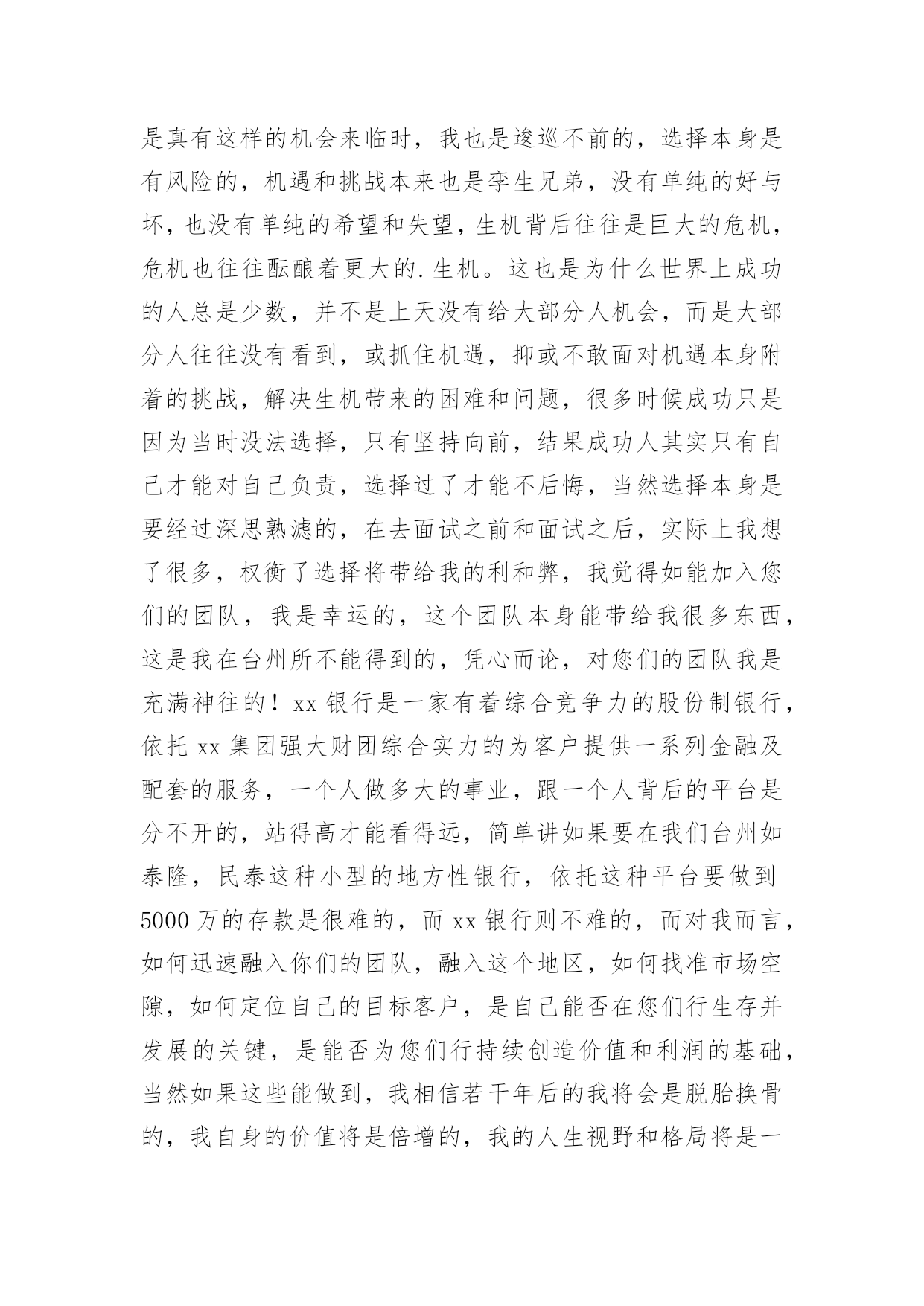 是真有这样的机会来临时，我也是逡巡不前的，选择本身是有风险的，机遇和挑战本来也是孪生兄弟，没有单纯的好与坏，也没有单纯的希望和失望，生机背后往往是巨大的危机，危机也往往酝酿着更大的.生机。这也是为什么世界上成功的人总是少数，并不是上天没有给大部分人机会，而是大部分人往往没有看到，或抓住机遇，抑或不敢面对机遇本身附着的挑战，解决生机带来的困难和问题，很多时候成功只是因为当时没法选择，只有坚持向前，结果成功人其实只有自己才能对自己负责，选择过了才能不后悔，当然选择本身是要经过深思熟滤的，在去面试之前和面试之后，实际上我想了很多，权衡了选择将带给我的利和弊，我觉得如能加入您们的团队，我是幸运的，这个团队本身能带给我很多东西，这是我在台州所不能得到的，凭心而论，对您们的团队我是充满神往的！xx 银行是一家有着综合竞争力的股份制银行，依托 xx 集团强大财团综合实力的为客户提供一系列金融及配套的服务，一个人做多大的事业，跟一个人背后的平台是分不开的，站得高才能看得远，简单讲如果要在我们台州如泰隆，民泰这种小型的地方性银行，依托这种平台要做到 5000 万的存款是很难的，而 xx 银行则不难的，而对我而言，如何迅速融入你们的团队，融入这个地区，如何找准市场空隙，如何定位自己的目标客户，是自己能否在您们行生存并发展的关键，是能否为您们行持续创造价值和利润的基础，当然如果这些能做到，我相信若干年后的我将会是脱胎换骨的，我自身的价值将是倍增的，我的人生视野和格局将是一